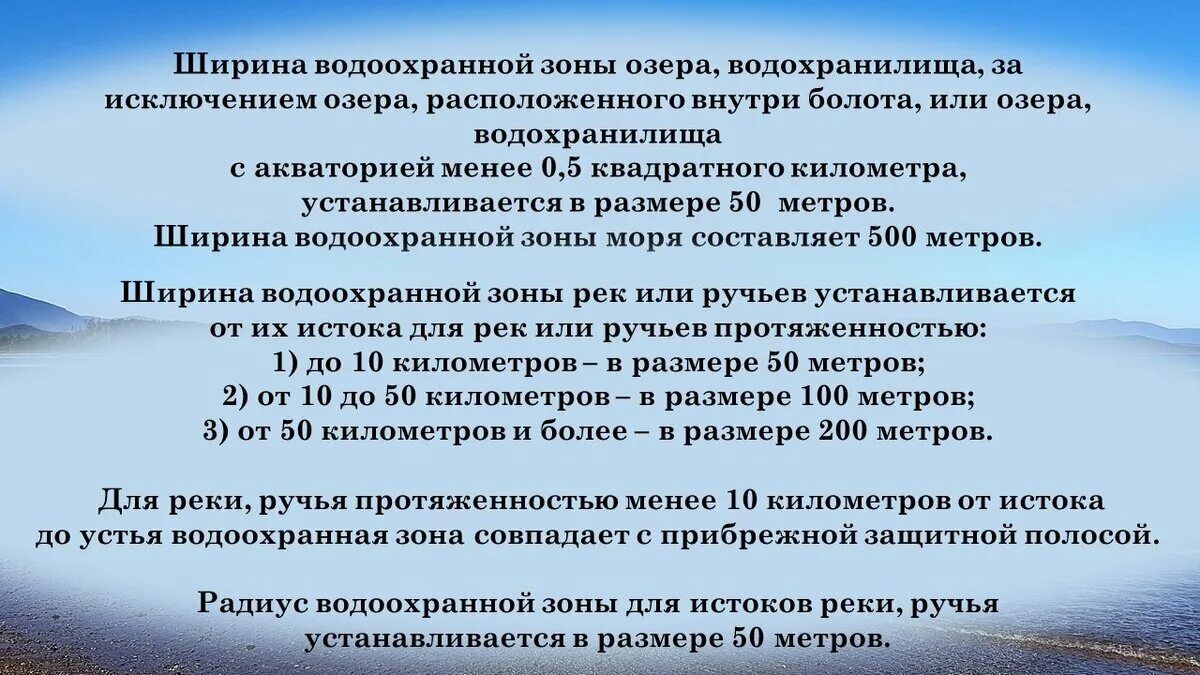 Ширина водоохранной зоны озера, водохранилища, за исключением озера, расположенного внутри болота, или озера, водохранилища с акваторией менее 0,5 квадратного километра, устанавливается в размере 50 метров.
Ширина водоохранной зоны моря составляет 500 метров.

Ширина водоохранной зоны рек или ручьев устанавливается от их истока для рек или ручьев протяженностью:
1) до 10 километров – в размере 50 метров;
2) от 10 до 50 километров – в размере 100 метров;
3) от 50 километров и более – в размере 200 метров.

Для реки, ручья протяженностью менее 10 километров от истока до устья водоохранная зона совпадает с прибрежной защитной полосой.

Радиус водоохранной зоны для истоков реки, ручья устанавливается в размере 50 метров.